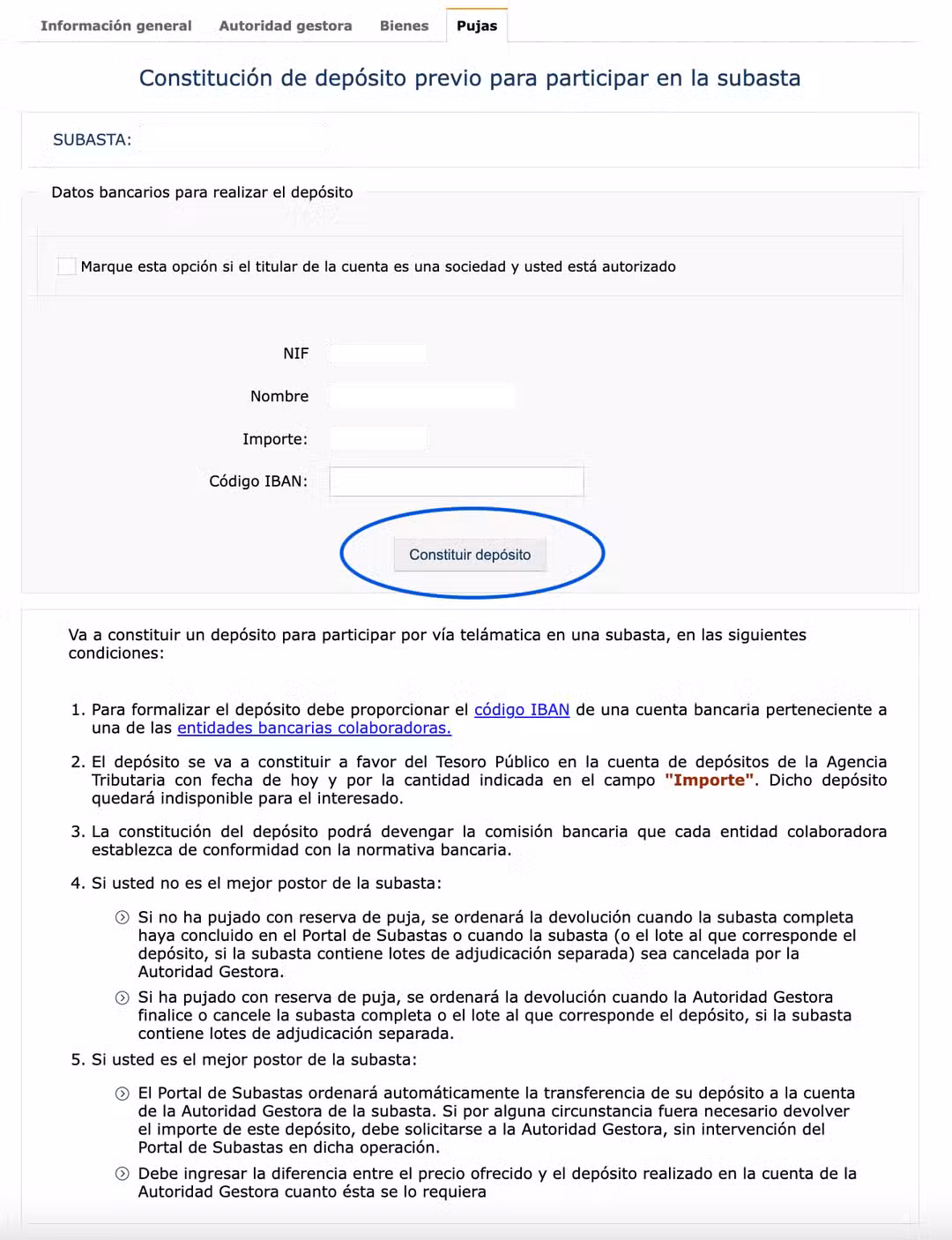 Información general Autoridad gestora Bienes Pujas

Constitución de depósito previo para participar en la subasta

SUBASTA:

Datos bancarios para realizar el depósito

Marque esta opción si el titular de la cuenta es una sociedad y usted está autorizado

NIF

Nombre

Importe:

Código IBAN:

Constituir depósito

Va a constituir un depósito para participar por vía telámatica en una subasta, en las siguientes condiciones:

1. Para formalizar el depósito debe proporcionar el código IBAN de una cuenta bancaria perteneciente a una de las entidades bancarias colaboradoras.

2. El depósito se va a constituir a favor del Tesoro Público en la cuenta de depósitos de la Agencia Tributaria con fecha de hoy y por la cantidad indicada en el campo "Importe". Dicho depósito quedará indisponible para el interesado.

3. La constitución del depósito podrá devengar la comisión bancaria que cada entidad colaboradora establezca de conformidad con la normativa bancaria.

4. Si usted no es el mejor postor de la subasta:

Si no ha pujado con reserva de puja, se ordenará la devolución cuando la subasta completa haya concluido en el Portal de Subastas o cuando la subasta (o el lote al que corresponde el depósito, si la subasta contiene lotes de adjudicación separada) sea cancelada por la Autoridad Gestora.

Si ha pujado con reserva de puja, se ordenará la devolución cuando la Autoridad Gestora finalice o cancele la subasta completa o el lote al que corresponde el depósito, si la subasta contiene lotes de adjudicación separada.

5. Si usted es el mejor postor de la subasta:

El Portal de Subastas ordenará automáticamente la transferencia de su depósito a la cuenta de la Autoridad Gestora de la subasta. Si por alguna circunstancia fuera necesario devolver el importe de este depósito, debe solicitarse a la Autoridad Gestora, sin intervención del Portal de Subastas en dicha operación.

Debe ingresar la diferencia entre el precio ofrecido y el depósito realizado en la cuenta de la Autoridad Gestora cuanto ésta se lo requiera